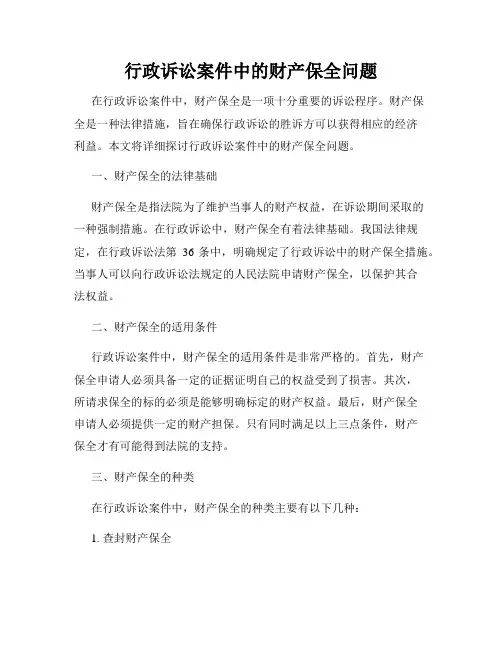 行政诉讼案件中的财产保全问题

在行政诉讼案件中，财产保全是一项十分重要的诉讼程序。财产保全是一种法律措施，旨在确保行政诉讼的胜诉方可以获得相应的经济利益。本文将详细探讨行政诉讼案件中的财产保全问题。

一、财产保全的法律基础

财产保全是指法院为了维护当事人的财产权益，在诉讼期间采取的一种强制措施。在行政诉讼中，财产保全有着法律基础。我国法律规定，在行政诉讼法第 36 条中，明确规定了行政诉讼中的财产保全措施。当事人可以向行政诉讼法规定的人民法院申请财产保全，以保护其合法权益。

二、财产保全的适用条件

行政诉讼案件中，财产保全的适用条件是非常严格的。首先，财产保全申请人必须具备一定的证据证明自己的权益受到了损害。其次，所请求保全的标的必须是能够明确标定的财产权益。最后，财产保全申请人必须提供一定的财产担保。只有同时满足以上三点条件，财产保全才有可能得到法院的支持。

三、财产保全的种类

在行政诉讼案件中，财产保全的种类主要有以下几种：

1. 查封财产保全